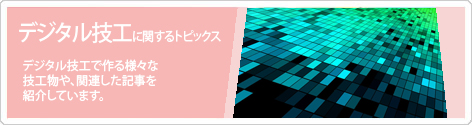 デジタル技工に関するトピックス

デジタル技工で作る様々な技工物や、関連した記事を紹介しています。